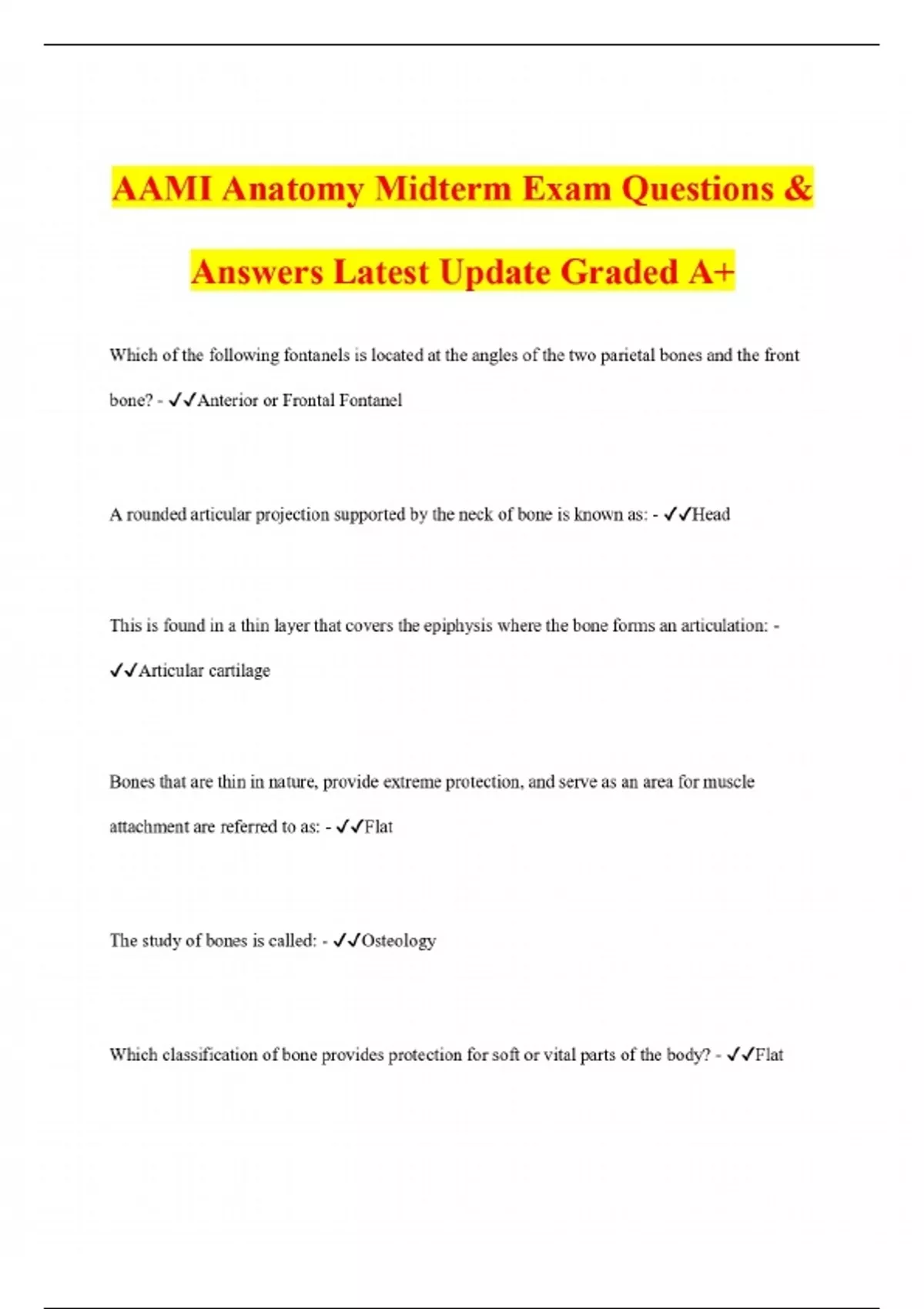 AAMI Anatomy Midterm Exam Questions & Answers Latest Update Graded A+

Which of the following fontanels is located at the angles of the two parietal bones and the front bone? - ✓✓Anterior or Frontal Fontanel

A rounded articular projection supported by the neck of bone is known as: - ✓✓Head

This is found in a thin layer that covers the epiphysis where the bone forms an articulation: - ✓✓Articular cartilage

Bones that are thin in nature, provide extreme protection, and serve as an area for muscle attachment are referred to as: - ✓✓Flat

The study of bones is called: - ✓✓Osteology

Which classification of bone provides protection for soft or vital parts of the body? - ✓✓Flat